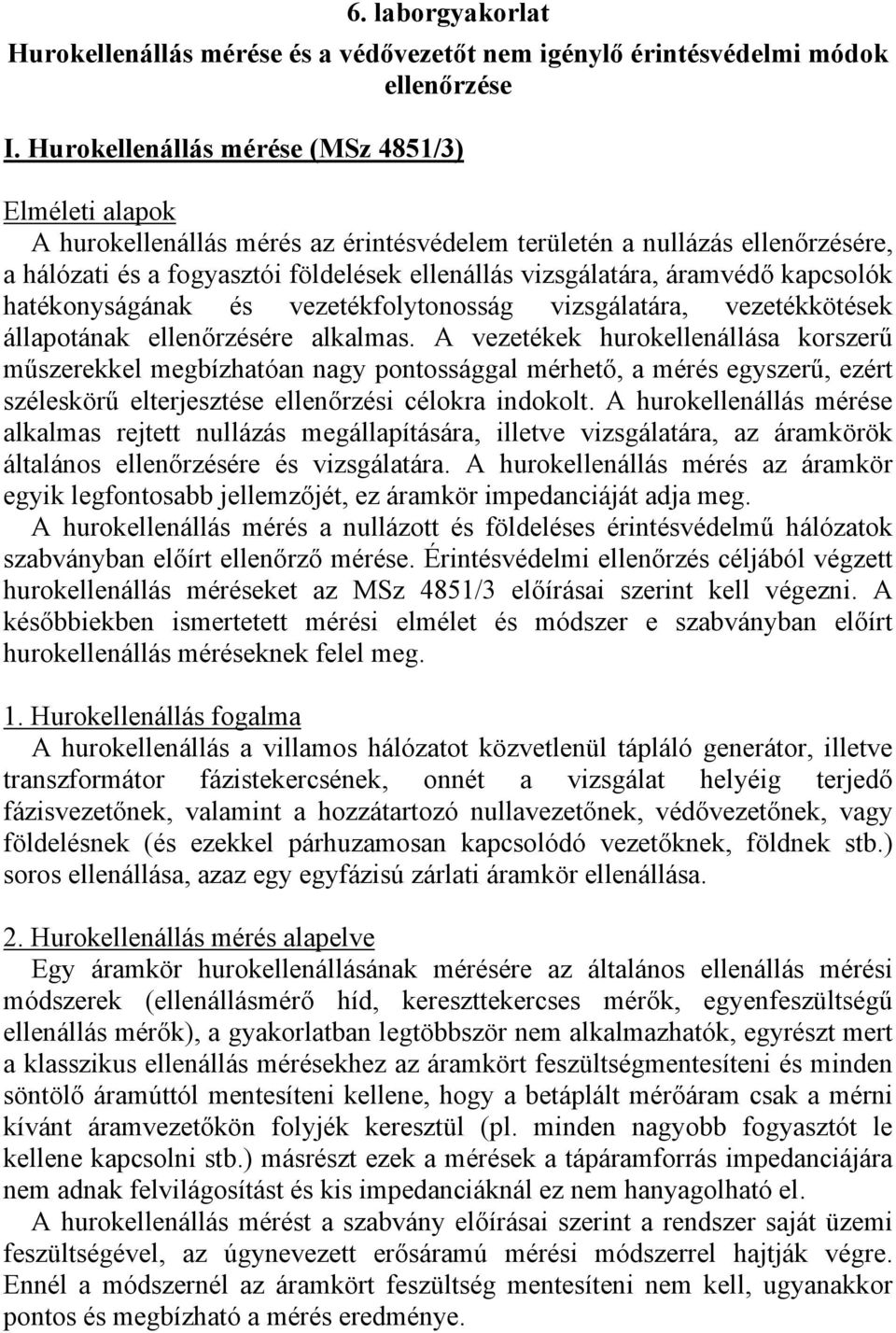 6. laborgyakorlat

Hurokellenállás mérése és a védővezetőt nem igénylő érintésvédelmi módok ellenőrzése

I. Hurokellenállás mérése (MSz 4851/3)

Elméleti alapok

A hurokellenállás mérés az érintésvédelem területén a nullázás ellenőrzésére, a hálózati és a fogyasztói földelések ellenállás vizsgálatára, áramvédő kapcsolók hatékonyságának és vezetékfolytonosság vizsgálatára, vezetékkötések állapotának ellenőrzésére alkalmas. A vezetékek hurokellenállása korszerű műszerekkel megbízhatóan nagy pontossággal mérhető, a mérés egyszerű, ezért széleskörű elterjesztése ellenőrzési célokra indokolt. A hurokellenállás mérése alkalmas rejtett nullázás megállapítására, illetve vizsgálatára, az áramkörök általános ellenőrzésére és vizsgálatára. A hurokellenállás mérés az áramkör egyik legfontosabb jellemzőjét, ez áramkör impedanciáját adja meg.

A hurokellenállás mérés a nullázott és földeléses érintésvédelmű hálózatok szabványban előírt ellenőrző mérése. Érintésvédelmi ellenőrzés céljából végzett hurokellenállás méréseket az MSz 4851/3 előírásai szerint kell végezni. A későbbiekben ismertetett mérési elmélet és módszer e szabványban előírt hurokellenállás méréseknek felel meg.

1. Hurokellenállás fogalma

A hurokellenállás a villamos hálózatot közvetlenül tápláló generátor, illetve transzformátor fázistekercsének, onnét a vizsgálat helyéig terjedő fázisvezetőnek, valamint a hozzátartozó nullavezetőnek, védővezetőnek, vagy földelésnek (és ezekkel párhuzamosan kapcsolódó vezetőknek, földnek stb.) soros ellenállása, azaz egy egyfázisú zárlati áramkör ellenállása.

2. Hurokellenállás mérés alapelve

Egy áramkör hurokellenállásának mérésére az általános ellenállás mérési módszerek (ellenállásmérő híd, kereszttekercses mérők, egyenfeszültségű ellenállás mérők), a gyakorlatban legtöbbször nem alkalmazhatók, egyrészt mert a klasszikus ellenállás mérésekhez az áramkört feszültségmentesíteni és minden söntölő áramúttól mentesíteni kellene, hogy a betáplált mérőáram csak a mérni kívánt áramvezetőkön folyjék keresztül (pl. minden nagyobb fogyasztót le kellene kapcsolni stb.) másrészt ezek a mérések a tápáramforrás impedanciájára nem adnak felvilágosítást és kis impedanciáknál ez nem hanyagolható el.

A hurokellenállás mérést a szabvány előírásai szerint a rendszer saját üzemi feszültségével, az úgynevezett erősáramú mérési módszerrel hajtják végre. Ennél a módszernél az áramkört feszültség mentesíteni nem kell, ugyanakkor pontos és megbízható a mérés eredménye.